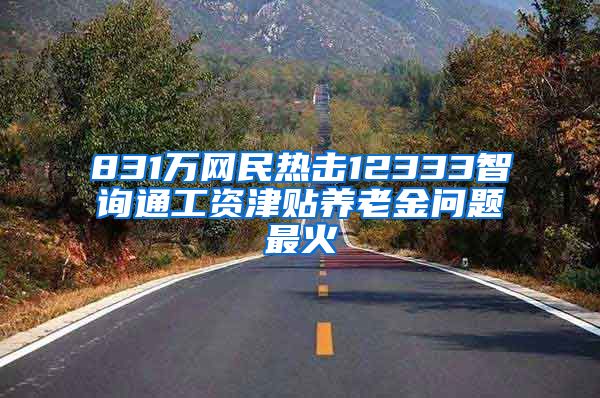 831万网民热击12333智询通工资津贴养老金问题最火